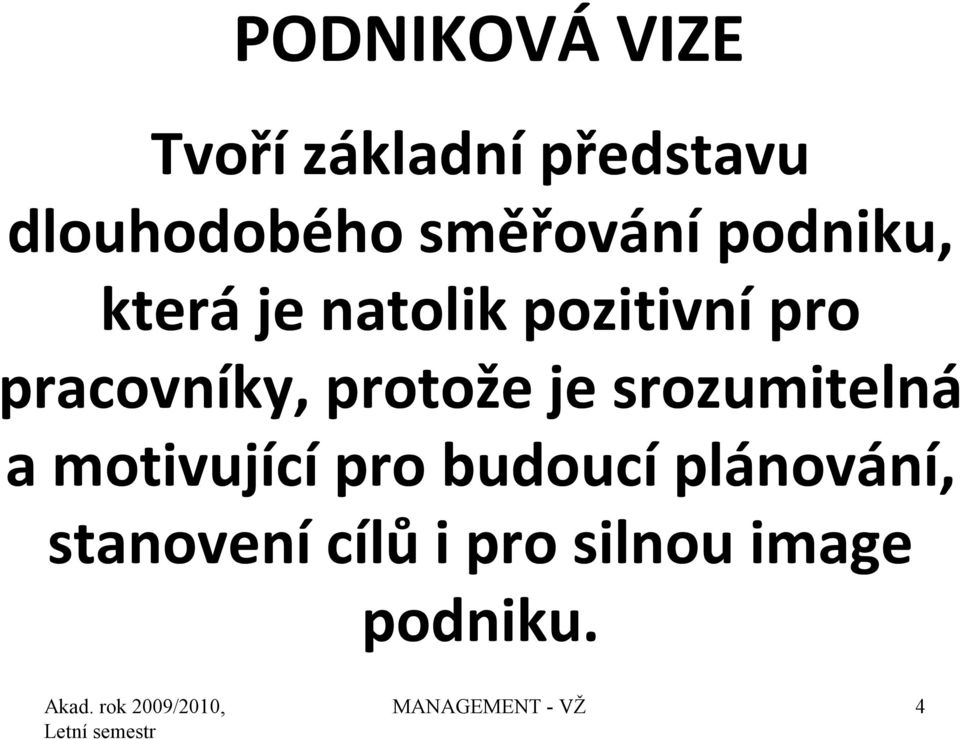 PODNIKOVÁ VIZE

Tvoří základní představu dlouhodobého směřování podniku, která je natolik pozitivní pro pracovníky, protože je srozumitelná a motivující pro budoucí plánování, stanovení cílů i pro silnou image podniku.

Akad. rok 2009/2010, Letní semestr

MANAGEMENT - VŽ

4